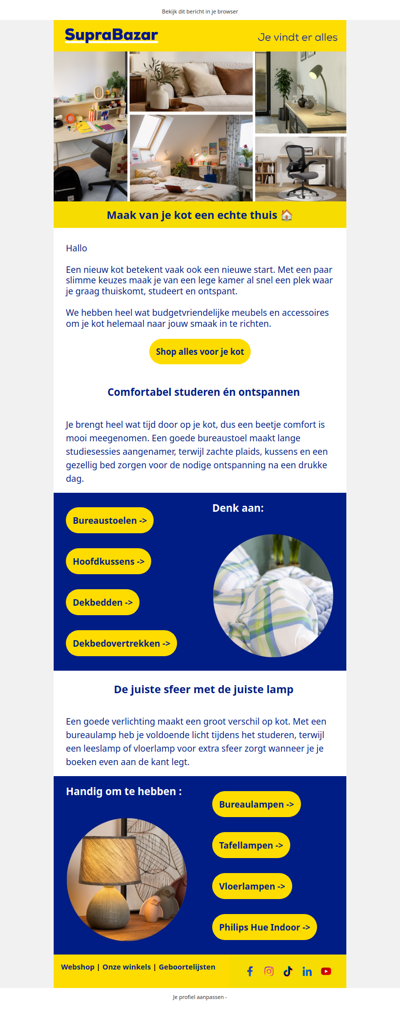 Bekijk dit bericht in je browser

SupraBazar

Je vindt er alles

Maak van je kot een echte thuis 🏠

Hallo

Een nieuw kot betekent vaak ook een nieuwe start. Met een paar slimme keuzes maak je van een lege kamer al snel een plek waar je graag thuiskomt, studeert en ontspant.

We hebben heel wat budgetvriendelijke meubels en accessoires om je kot helemaal naar jouw smaak in te richten.

Shop alles voor je kot

Comfortabel studeren én ontspannen

Je brengt heel wat tijd door op je kot, dus een beetje comfort is mooi meegenomen. Een goede bureaustoel maakt lange studiesessies aangenamer, terwijl zachte plaids, kussens en een gezellig bed zorgen voor de nodige ontspanning na een drukke dag.

Denk aan:

Bureaustoelen ->

Hoofdkussens ->

Dekbedden ->

Dekbedovertrekken ->

De juiste sfeer met de juiste lamp

Een goede verlichting maakt een groot verschil op kot. Met een bureaulamp heb je voldoende licht tijdens het studeren, terwijl een leeslamp of vloerlamp voor extra sfeer zorgt wanneer je je boeken even aan de kant legt.

Handig om te hebben :

Bureaulampen ->

Tafellampen ->

Vloerlampen ->

Philips Hue Indoor ->

Webshop | Onze winkels | Geboortelijsten

Je profiel aanpassen -